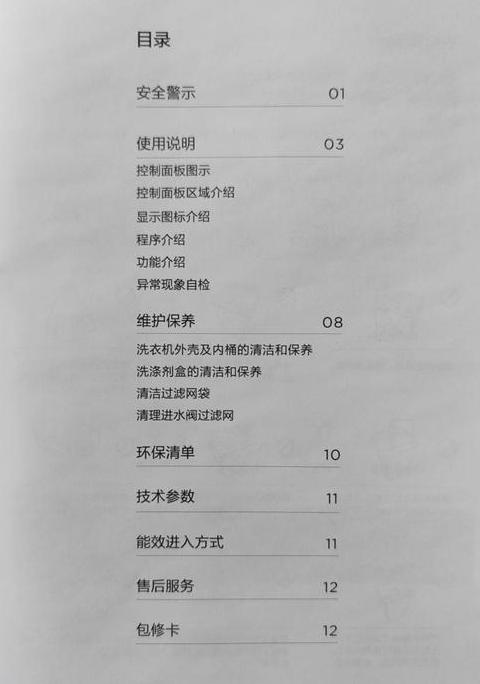 目录

安全警示 01

使用说明 03

控制面板图示
控制面板区域介绍
显示图标介绍
程序介绍
功能介绍
异常现象自检

维护保养 08

洗衣机外壳及内桶的清洁和保养
洗涤剂盒的清洁和保养
清洁过滤网袋
清理进水阀过滤网

环保清单 10

技术参数 11

能效进入方式 11

售后服务 12

包修卡 12